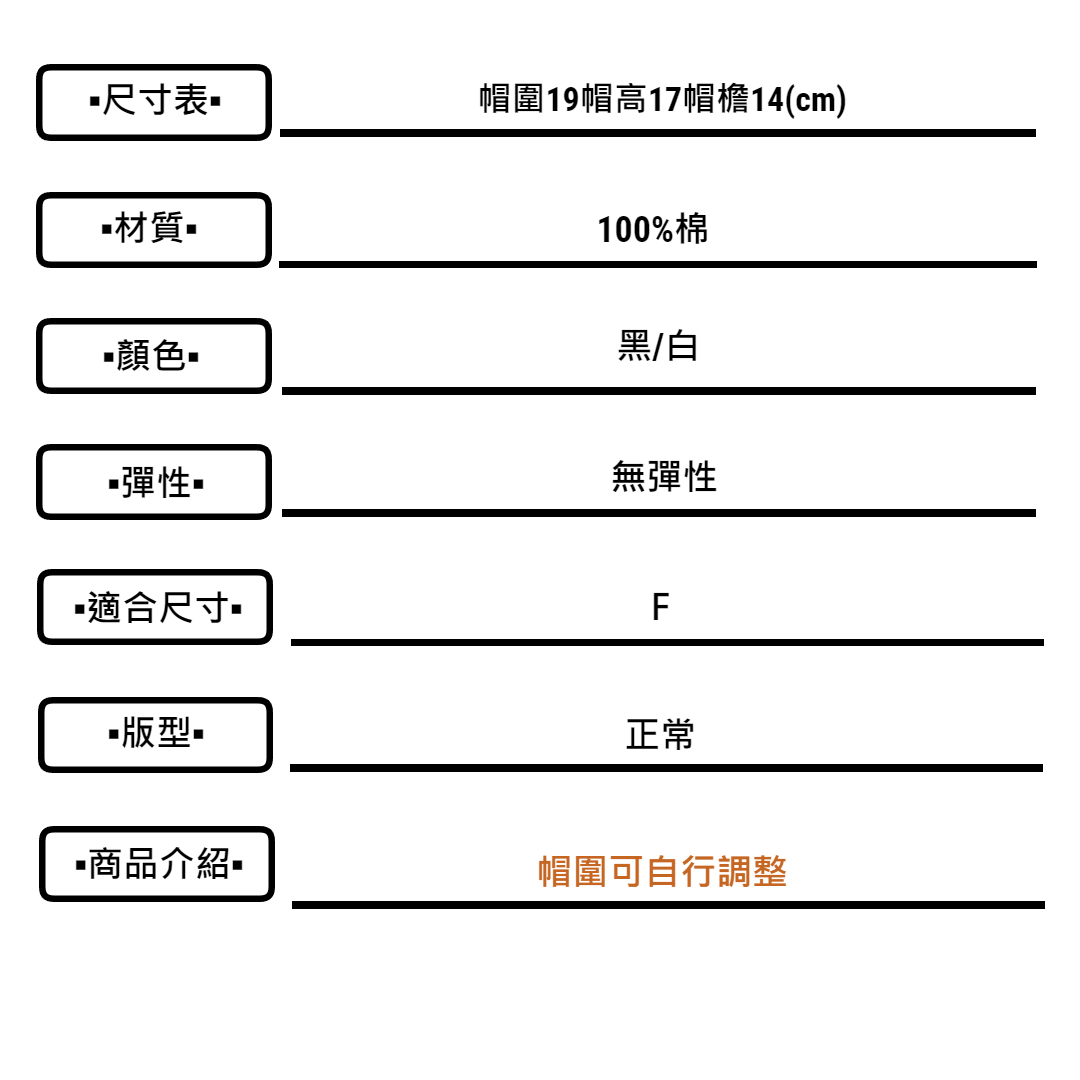 ▪尺寸表▪

帽圍19帽高17帽檐14(cm)

▪材質▪

100%棉

▪顏色▪

黑/白

▪彈性▪

無彈性

▪適合尺寸▪

F

▪版型▪

正常

▪商品介紹▪

帽圍可自行調整